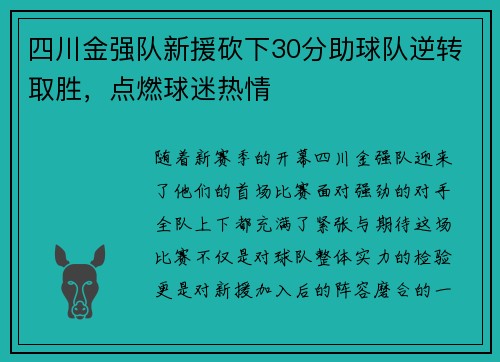 四川金强队新援砍下30分助球队逆转取胜，点燃球迷热情

随着新赛季的开幕四川金强队迎来了他们的首场比赛面对强劲的对手全队上下都充满了紧张与期待这场比赛不仅是对球队整体实力的检验更是对新援加入后的阵容磨合的一